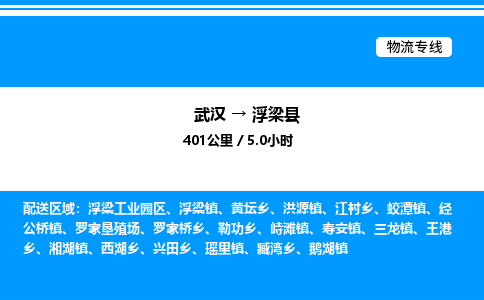 物流专线

武汉 → 浮梁县

401公里 / 5.0小时

配送区域：浮梁工业园区、浮梁镇、黄坛乡、洪源镇、江村乡、蛟潭镇、经公桥镇、罗家垦殖场、罗家桥乡、勒功乡、峙滩镇、寿安镇、三龙镇、王港乡、湘湖镇、西湖乡、兴田乡、瑶里镇、臧湾乡、鹅湖镇